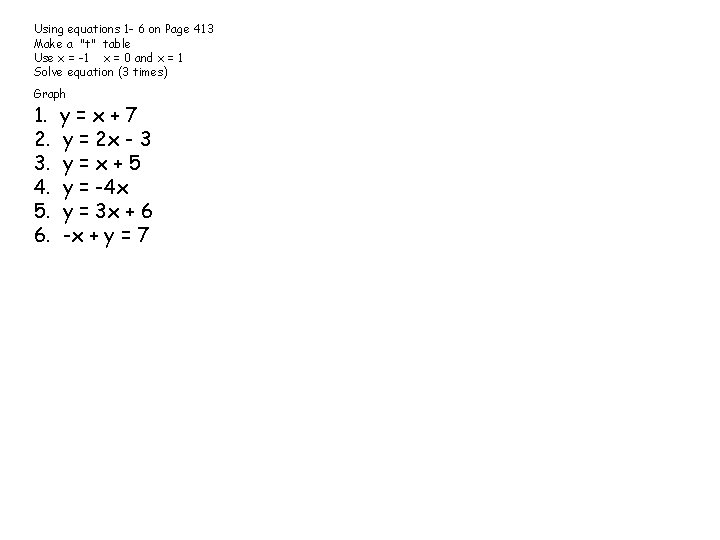 Using equations 1- 6 on Page 413
Make a "t" table
Use $x = -1$ $x = 0$ and $x = 1$
Solve equation (3 times)

Graph

1. $y = x + 7$
2. $y = 2x - 3$
3. $y = x + 5$
4. $y = -4x$
5. $y = 3x + 6$
6. $-x + y = 7$